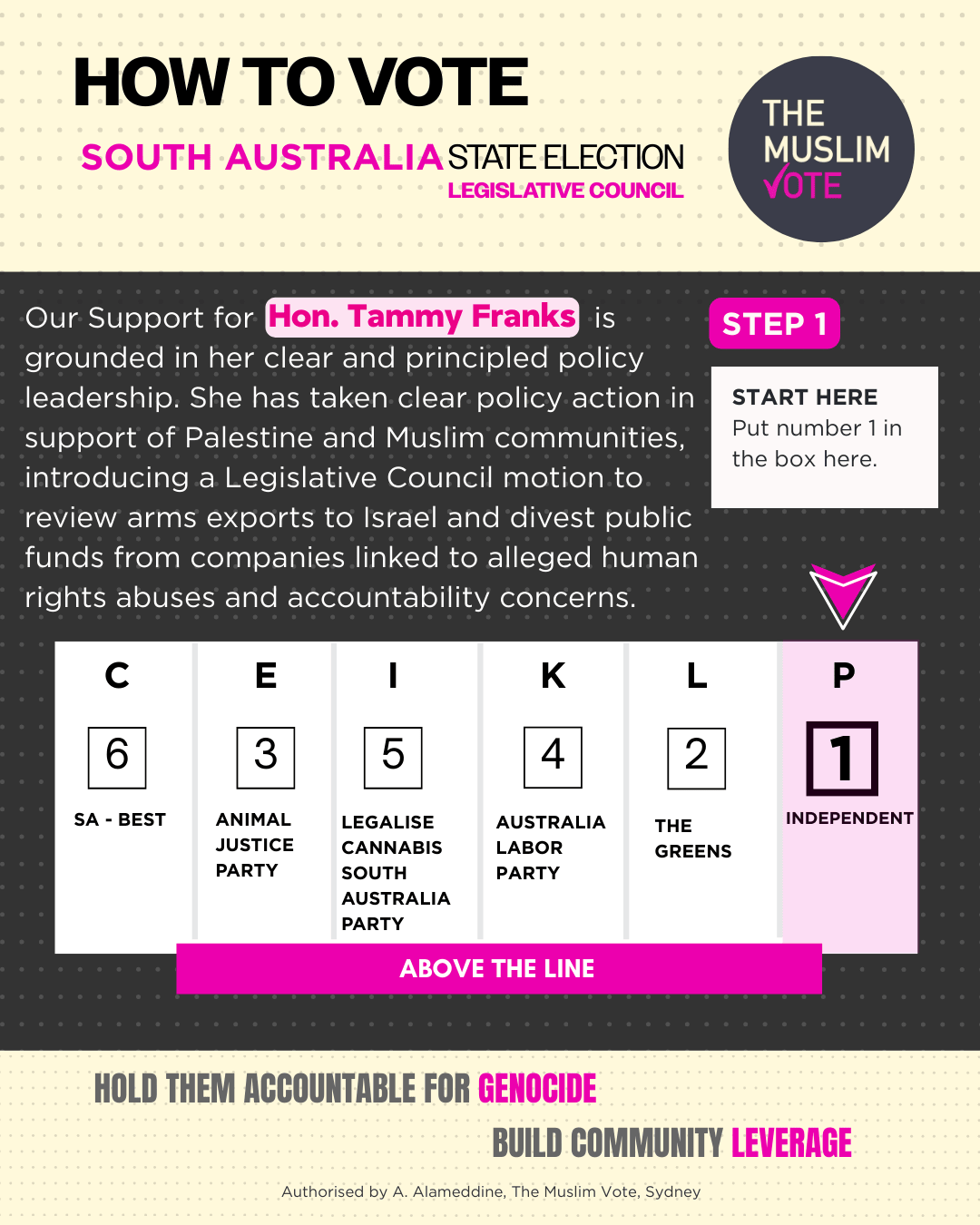 HOW TO VOTE
SOUTH AUSTRALIA STATE ELECTION
LEGISLATIVE COUNCIL

THE MUSLIM VOTE

Our Support for Hon. Tammy Franks is grounded in her clear and principled policy leadership. She has taken clear policy action in support of Palestine and Muslim communities, introducing a Legislative Council motion to review arms exports to Israel and divest public funds from companies linked to alleged human rights abuses and accountability concerns.

STEP 1

START HERE
Put number 1 in the box here.

| C | E | I | K | L | P |
|---|---|---|---|---|---|
| 6 | 3 | 5 | 4 | 2 | 1 |
| SA - BEST | ANIMAL JUSTICE PARTY | LEGALISE CANNABIS SOUTH AUSTRALIA PARTY | AUSTRALIA LABOR PARTY | THE GREENS | INDEPENDENT |

ABOVE THE LINE

HOLD THEM ACCOUNTABLE FOR GENOCIDE
BUILD COMMUNITY LEVERAGE

Authorised by A. Alameddine, The Muslim Vote, Sydney